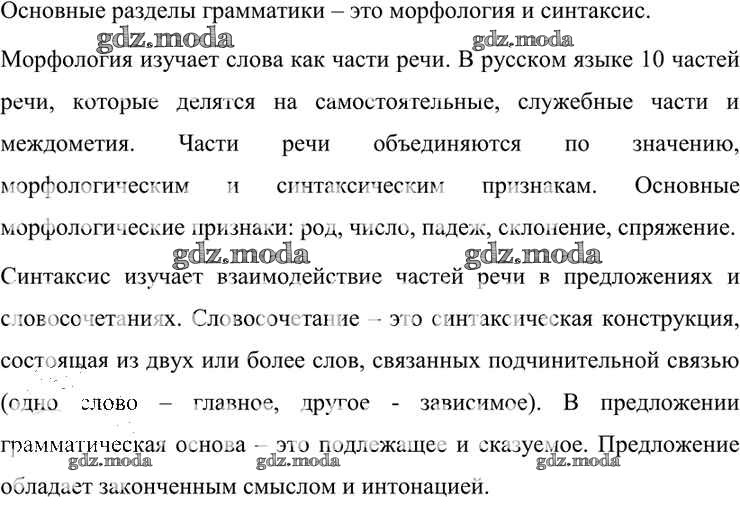 Основные разделы грамматики – это морфология и синтаксис.

gdz.moda gdz.moda

Морфология изучает слова как части речи. В русском языке 10 частей речи, которые делятся на самостоятельные, служебные части и междометия. Части речи объединяются по значению, морфологическим и синтаксическим признакам. Основные морфологические признаки: род, число, падеж, склонение, спряжение.

gdz.moda gdz.moda

Синтаксис изучает взаимодействие частей речи в предложениях и словосочетаниях. Словосочетание – это синтаксическая конструкция, состоящая из двух или более слов, связанных подчинительной связью (одно слово – главное, другое - зависимое). В предложении грамматическая основа – это подлежащее и сказуемое. Предложение обладает законченным смыслом и интонацией.

gdz.moda gdz.moda gdz.moda